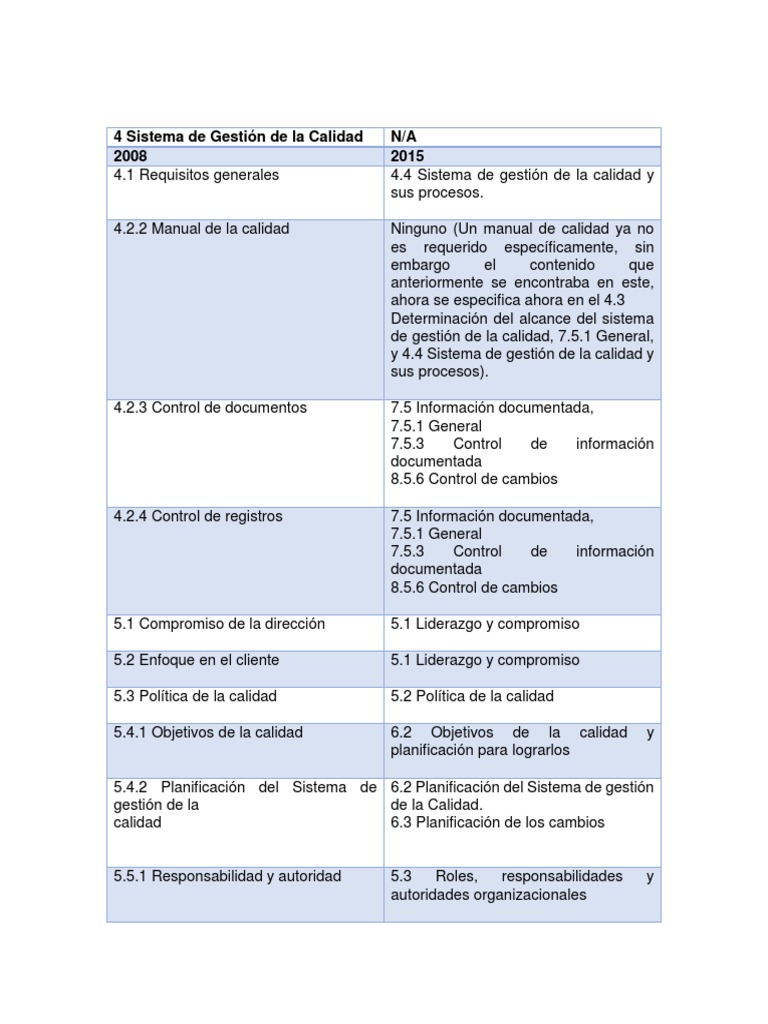 | 4 Sistema de Gestión de la Calidad | N/A |
|---|---|
| 2008 | 2015 |
| 4.1 Requisitos generales | 4.4 Sistema de gestión de la calidad y sus procesos. |
| 4.2.2 Manual de la calidad | Ninguno (Un manual de calidad ya no es requerido específicamente, sin embargo el contenido que anteriormente se encontraba en este, ahora se especifica ahora en el 4.3 Determinación del alcance del sistema de gestión de la calidad, 7.5.1 General, y 4.4 Sistema de gestión de la calidad y sus procesos). |
| 4.2.3 Control de documentos | 7.5 Información documentada, 7.5.1 General 7.5.3 Control de información documentada 8.5.6 Control de cambios |
| 4.2.4 Control de registros | 7.5 Información documentada, 7.5.1 General 7.5.3 Control de información documentada 8.5.6 Control de cambios |
| 5.1 Compromiso de la dirección | 5.1 Liderazgo y compromiso |
| 5.2 Enfoque en el cliente | 5.1 Liderazgo y compromiso |
| 5.3 Política de la calidad | 5.2 Política de la calidad |
| 5.4.1 Objetivos de la calidad | 6.2 Objetivos de la calidad y planificación para lograrlos |
| 5.4.2 Planificación del Sistema de gestión de la calidad | 6.2 Planificación del Sistema de gestión de la Calidad. 6.3 Planificación de los cambios |
| 5.5.1 Responsabilidad y autoridad | 5.3 Roles, responsabilidades y autoridades organizacionales |